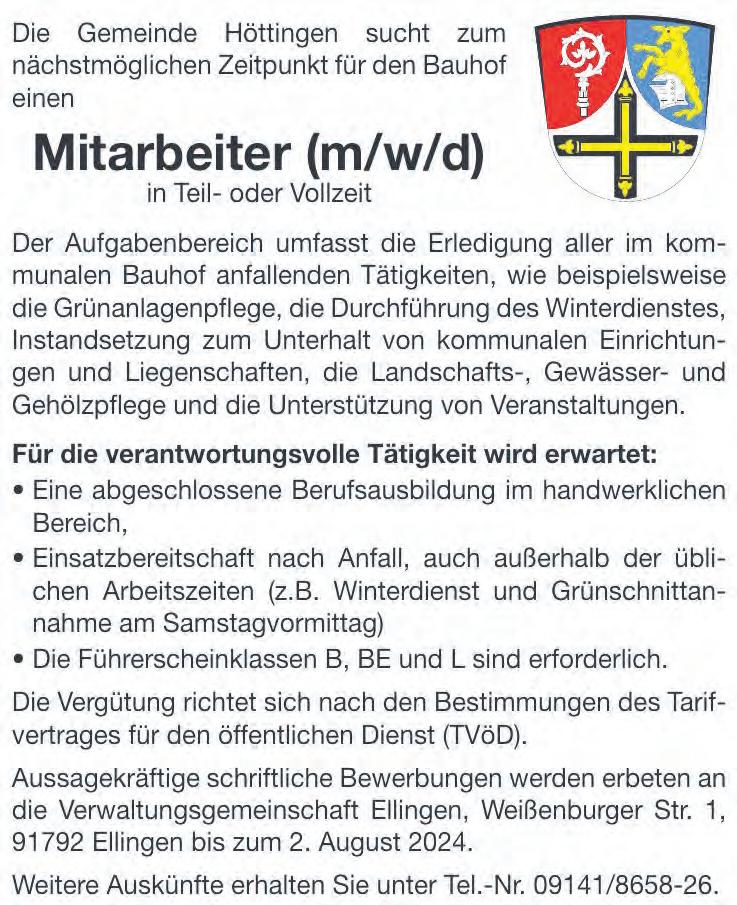 Die Gemeinde Höttingen sucht zum nächstmöglichen Zeitpunkt für den Bauhof einen

Mitarbeiter (m/w/d)
in Teil- oder Vollzeit

Der Aufgabenbereich umfasst die Erledigung aller im kommunalen Bauhof anfallenden Tätigkeiten, wie beispielsweise die Grünanlagenpflege, die Durchführung des Winterdienstes, Instandsetzung zum Unterhalt von kommunalen Einrichtungen und Liegenschaften, die Landschafts-, Gewässer- und Gehölzpflege und die Unterstützung von Veranstaltungen.

Für die verantwortungsvolle Tätigkeit wird erwartet:
• Eine abgeschlossene Berufsausbildung im handwerklichen Bereich,
• Einsatzbereitschaft nach Anfall, auch außerhalb der üblichen Arbeitszeiten (z.B. Winterdienst und Grünschnittannahme am Samstagvormittag)
• Die Führerscheinklassen B, BE und L sind erforderlich.

Die Vergütung richtet sich nach den Bestimmungen des Tarifvertrages für den öffentlichen Dienst (TVöD).

Aussagekräftige schriftliche Bewerbungen werden erbeten an die Verwaltungsgemeinschaft Ellingen, Weißenburger Str. 1, 91792 Ellingen bis zum 2. August 2024.

Weitere Auskünfte erhalten Sie unter Tel.-Nr. 09141/8658-26.